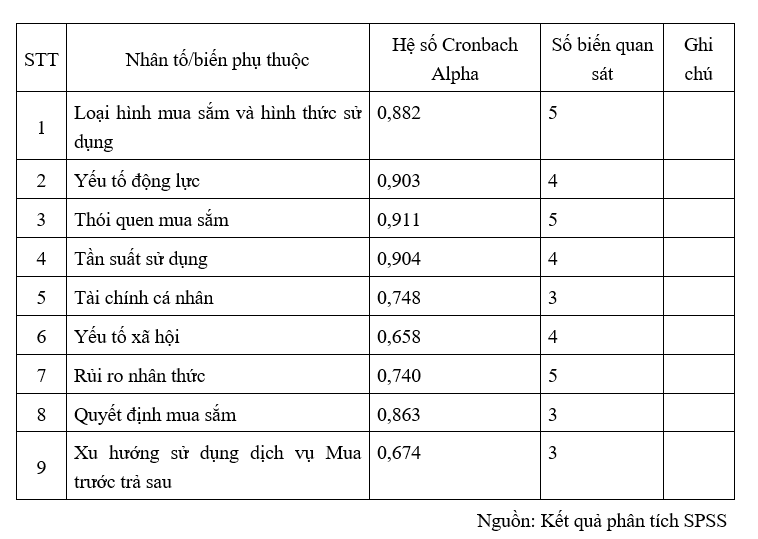 | STT | Nhân tố/biến phụ thuộc | Hệ số Cronbach Alpha | Số biến quan sát | Ghi chú |
|---|---|---|---|---|
| 1 | Loại hình mua sắm và hình thức sử dụng | 0,882 | 5 | |
| 2 | Yếu tố động lực | 0,903 | 4 | |
| 3 | Thói quen mua sắm | 0,911 | 5 | |
| 4 | Tần suất sử dụng | 0,904 | 4 | |
| 5 | Tài chính cá nhân | 0,748 | 3 | |
| 6 | Yếu tố xã hội | 0,658 | 4 | |
| 7 | Rủi ro nhân thức | 0,740 | 5 | |
| 8 | Quyết định mua sắm | 0,863 | 3 | |
| 9 | Xu hướng sử dụng dịch vụ Mua trước trả sau | 0,674 | 3 | |

Nguồn: Kết quả phân tích SPSS